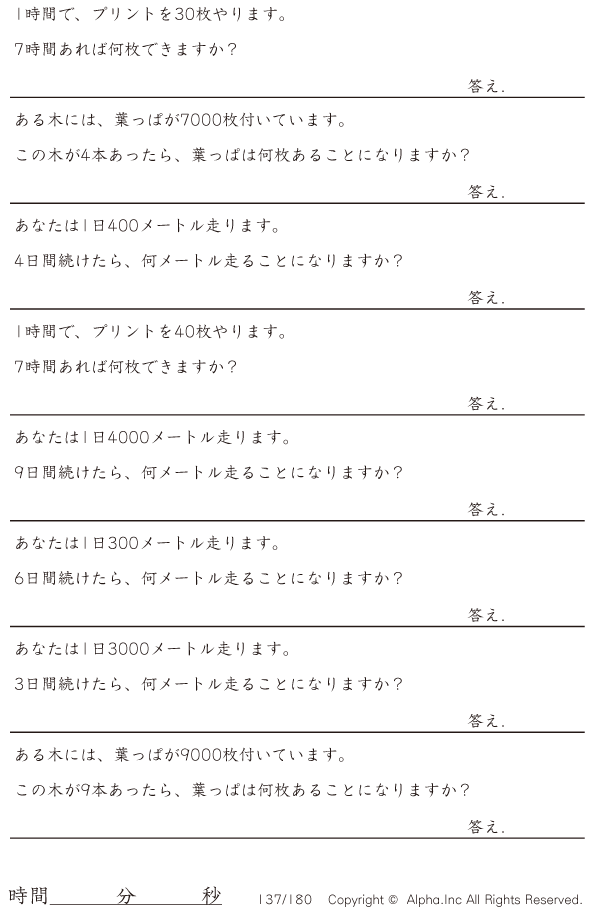 1時間で、プリントを30枚やります。

7時間あれば何枚できますか?

答え.

ある木には、葉っぱが7000枚付いています。

この木が4本あったら、葉っぱは何枚あることになりますか?

答え.

あなたは1日400メートル走ります。

4日間続けたら、何メートル走ることになりますか?

答え.

1時間で、プリントを40枚やります。

7時間あれば何枚できますか?

答え.

あなたは1日4000メートル走ります。

9日間続けたら、何メートル走ることになりますか?

答え.

あなたは1日300メートル走ります。

6日間続けたら、何メートル走ることになりますか?

答え.

あなたは1日3000メートル走ります。

3日間続けたら、何メートル走ることになりますか?

答え.

ある木には、葉っぱが9000枚付いています。

この木が9本あったら、葉っぱは何枚あることになりますか?

答え.

時間____分____秒 137/180 Copyright © Alpha.Inc All Rights Reserved.